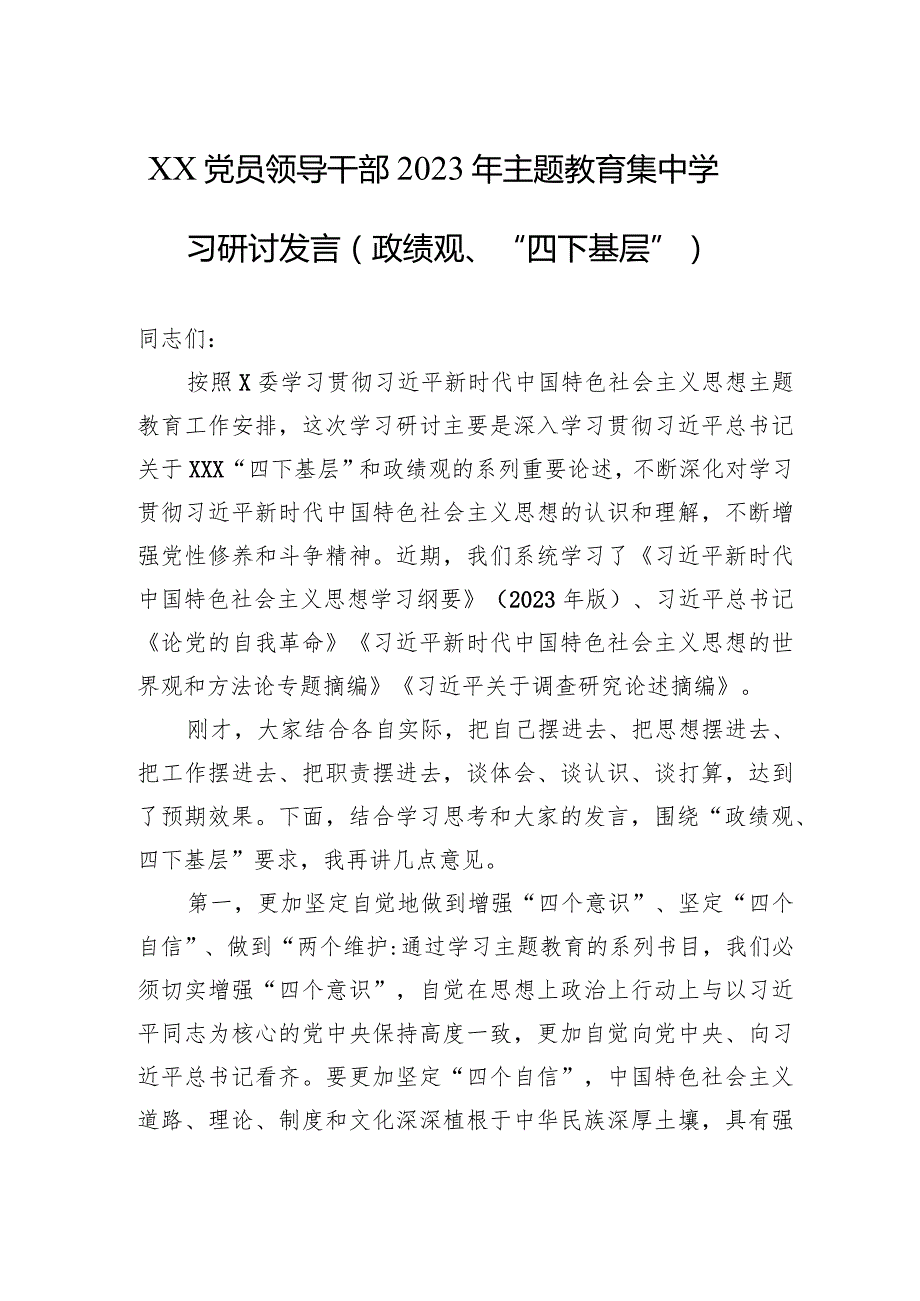 XX党员领导干部2023年主题教育集中学习研讨发言（政绩观、“四下基层”）

同志们：

按照X委学习贯彻习近平新时代中国特色社会主义思想主题教育工作安排，这次学习研讨主要是深入学习贯彻习近平总书记关于XXX“四下基层”和政绩观的系列重要论述，不断深化对学习贯彻习近平新时代中国特色社会主义思想的认识和理解，不断增强党性修养和斗争精神。近期，我们系统学习了《习近平新时代中国特色社会主义思想学习纲要》（2023年版）、习近平总书记《论党的自我革命》《习近平新时代中国特色社会主义思想的世界观和方法论专题摘编》《习近平关于调查研究论述摘编》。

刚才，大家结合各自实际，把自己摆进去、把思想摆进去、把工作摆进去、把职责摆进去，谈体会、谈认识、谈打算，达到了预期效果。下面，结合学习思考和大家的发言，围绕“政绩观、四下基层”要求，我再讲几点意见。

第一，更加坚定自觉地做到增强“四个意识”、坚定“四个自信”、做到“两个维护:通过学习主题教育的系列书目，我们必须切实增强“四个意识”，自觉在思想上政治上行动上与以习近平同志为核心的党中央保持高度一致，更加自觉向党中央、向习近平总书记看齐。要更加坚定“四个自信”，中国特色社会主义道路、理论、制度和文化深深植根于中华民族深厚土壤，具有强